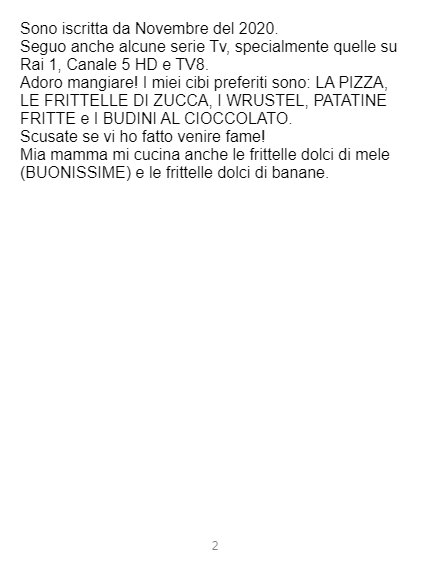 Sono iscritta da Novembre del 2020.
Seguo anche alcune serie Tv, specialmente quelle su Rai 1, Canale 5 HD e TV8.
Adoro mangiare! I miei cibi preferiti sono: LA PIZZA, LE FRITTELLE DI ZUCCA, I WRUSTEL, PATATINE FRITTE e I BUDINI AL CIOCCOLATO.
Scusate se vi ho fatto venire fame!
Mia mamma mi cucina anche le frittelle dolci di mele (BUONISSIME) e le frittelle dolci di banane.

2